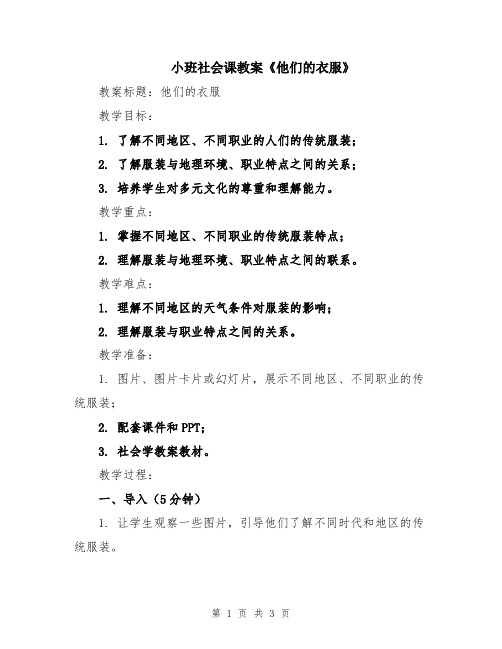 小班社会课教案《他们的衣服》

教案标题：他们的衣服

教学目标：

1. 了解不同地区、不同职业的人们的传统服装；

2. 了解服装与地理环境、职业特点之间的关系；

3. 培养学生对多元文化的尊重和理解能力。

教学重点：

1. 掌握不同地区、不同职业的传统服装特点；

2. 理解服装与地理环境、职业特点之间的联系。

教学难点：

1. 理解不同地区的天气条件对服装的影响；

2. 理解服装与职业特点之间的关系。

教学准备：

1. 图片、图片卡片或幻灯片，展示不同地区、不同职业的传统服装；

2. 配套课件和PPT；

3. 社会学教案教材。

教学过程：

一、导入（5分钟）

1. 让学生观察一些图片，引导他们了解不同时代和地区的传统服装。

第 1 页 共 3 页